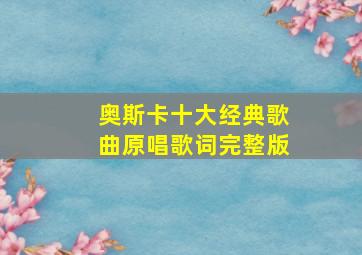 奥斯卡十大经典歌曲原唱歌词完整版